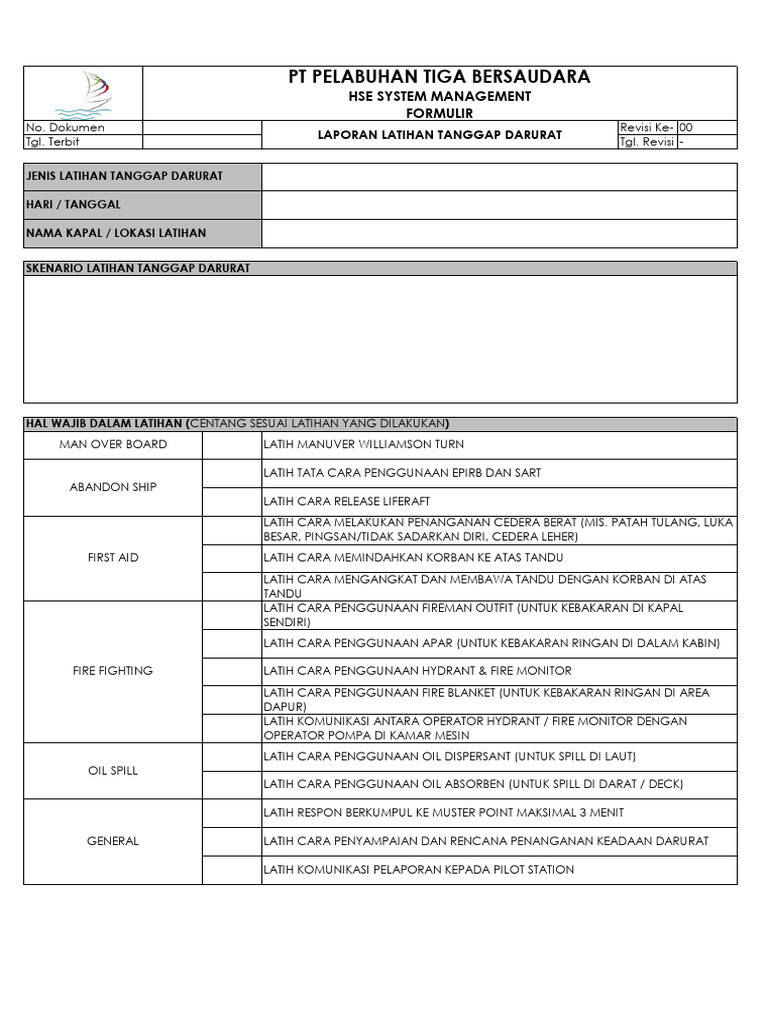 PT PELABUHAN TIGA BERSAUDARA
HSE SYSTEM MANAGEMENT
FORMULIR

No. Dokumen
Tgl. Terbit
LAPORAN LATIHAN TANGGAP DARURAT
Revisi Ke- 00
Tgl. Revisi -

JENIS LATIHAN TANGGAP DARURAT
HARI / TANGGAL
NAMA KAPAL / LOKASI LATIHAN

SKENARIO LATIHAN TANGGAP DARURAT

HAL WAJIB DALAM LATIHAN (CENTANG SESUAI LATIHAN YANG DILAKUKAN)

| MAN OVER BOARD | | LATIH MANUVER WILLIAMSON TURN |
|---|---|---|
| ABANDON SHIP | | LATIH TATA CARA PENGGUNAAN EPIRB DAN SART |
| | | LATIH CARA RELEASE LIFERAFT |
| FIRST AID | | LATIH CARA MELAKUKAN PENANGANAN CEDERA BERAT (MIS. PATAH TULANG, LUKA BESAR, PINGSAN/TIDAK SADARKAN DIRI, CEDERA LEHER) |
| | | LATIH CARA MEMINDAHKAN KORBAN KE ATAS TANDU |
| | | LATIH CARA MENGANGKAT DAN MEMBAWA TANDU DENGAN KORBAN DI ATAS TANDU |
| FIRE FIGHTING | | LATIH CARA PENGGUNAAN FIREMAN OUTFIT (UNTUK KEBAKARAN DI KAPAL SENDIRI) |
| | | LATIH CARA PENGGUNAAN APAR (UNTUK KEBAKARAN RINGAN DI DALAM KABIN) |
| | | LATIH CARA PENGGUNAAN HYDRANT & FIRE MONITOR |
| | | LATIH CARA PENGGUNAAN FIRE BLANKET (UNTUK KEBAKARAN RINGAN DI AREA DAPUR) |
| | | LATIH KOMUNIKASI ANTARA OPERATOR HYDRANT / FIRE MONITOR DENGAN OPERATOR POMPA DI KAMAR MESIN |
| OIL SPILL | | LATIH CARA PENGGUNAAN OIL DISPERSANT (UNTUK SPILL DI LAUT) |
| | | LATIH CARA PENGGUNAAN OIL ABSORBEN (UNTUK SPILL DI DARAT / DECK) |
| GENERAL | | LATIH RESPON BERKUMPUL KE MUSTER POINT MAKSIMAL 3 MENIT |
| | | LATIH CARA PENYAMPAIAN DAN RENCANA PENANGANAN KEADAAN DARURAT |
| | | LATIH KOMUNIKASI PELAPORAN KEPADA PILOT STATION |